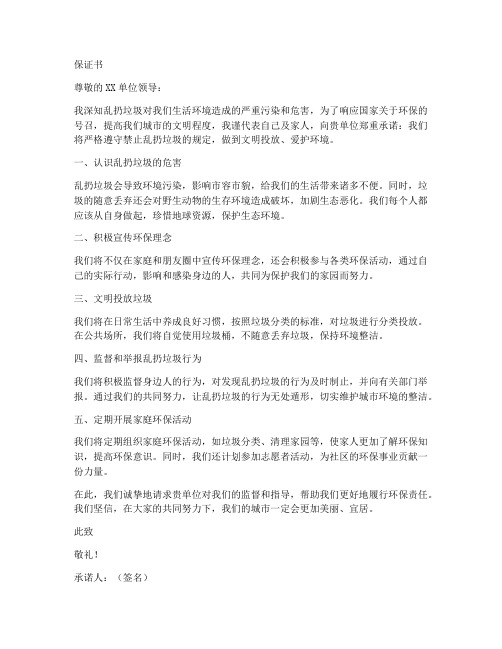 保证书

尊敬的XX单位领导：

我深知乱扔垃圾对我们生活环境造成的严重污染和危害，为了响应国家关于环保的号召，提高我们城市的文明程度，我谨代表自己及家人，向贵单位郑重承诺：我们将严格遵守禁止乱扔垃圾的规定，做到文明投放、爱护环境。

一、认识乱扔垃圾的危害

乱扔垃圾会导致环境污染，影响市容市貌，给我们的生活带来诸多不便。同时，垃圾的随意丢弃还会对野生动物的生存环境造成破坏，加剧生态恶化。我们每个人都应该从自身做起，珍惜地球资源，保护生态环境。

二、积极宣传环保理念

我们将不仅在家庭和朋友圈中宣传环保理念，还会积极参与各类环保活动，通过自己的实际行动，影响和感染身边的人，共同为保护我们的家园而努力。

三、文明投放垃圾

我们将在日常生活中养成良好习惯，按照垃圾分类的标准，对垃圾进行分类投放。在公共场所，我们将自觉使用垃圾桶，不随意丢弃垃圾，保持环境整洁。

四、监督和举报乱扔垃圾行为

我们将积极监督身边人的行为，对发现乱扔垃圾的行为及时制止，并向有关部门举报。通过我们的共同努力，让乱扔垃圾的行为无处遁形，切实维护城市环境的整洁。

五、定期开展家庭环保活动

我们将定期组织家庭环保活动，如垃圾分类、清理家园等，使家人更加了解环保知识，提高环保意识。同时，我们还计划参加志愿者活动，为社区的环保事业贡献一份力量。

在此，我们诚挚地请求贵单位对我们的监督和指导，帮助我们更好地履行环保责任。我们坚信，在大家的共同努力下，我们的城市一定会更加美丽、宜居。

此致

敬礼！

承诺人：（签名）